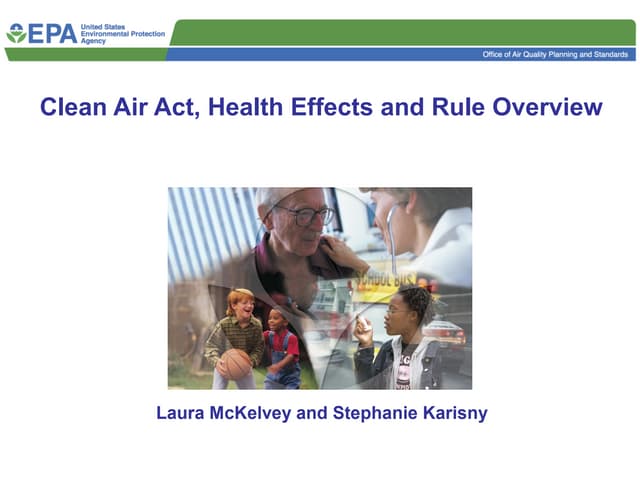 EPA United States Environmental Protection Agency

Office of Air Quality Planning and Standards

Clean Air Act, Health Effects and Rule Overview

SCHOOL BUS

Laura McKelvey and Stephanie Karisny